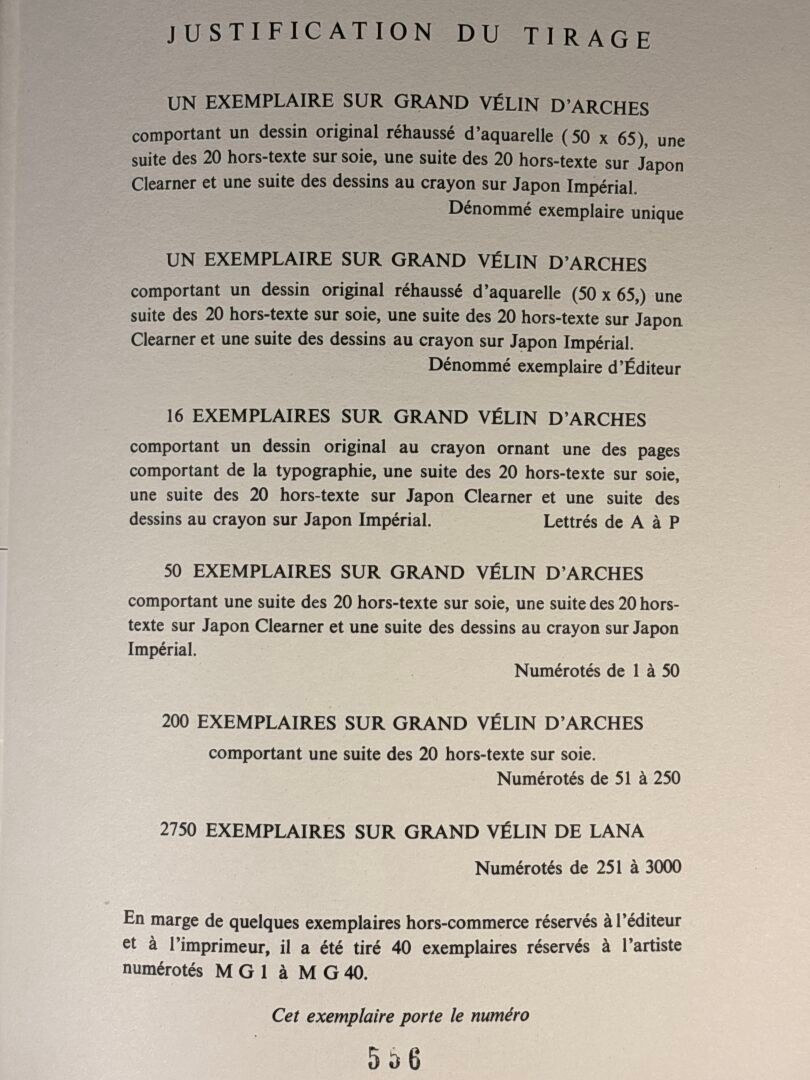 JUSTIFICATION DU TIRAGE

UN EXEMPLAIRE SUR GRAND VÉLIN D'ARCHES

comportant un dessin original réhaussé d'aquarelle (50 x 65), une suite des 20 hors-texte sur soie, une suite des 20 hors-texte sur Japon Clearner et une suite des dessins au crayon sur Japon Impérial.

Dénommé exemplaire unique

UN EXEMPLAIRE SUR GRAND VÉLIN D'ARCHES

comportant un dessin original réhaussé d'aquarelle (50 x 65,) une suite des 20 hors-texte sur soie, une suite des 20 hors-texte sur Japon Clearner et une suite des dessins au crayon sur Japon Impérial.

Dénommé exemplaire d'Éditeur

16 EXEMPLAIRES SUR GRAND VÉLIN D'ARCHES

comportant un dessin original au crayon ornant une des pages comportant de la typographie, une suite des 20 hors-texte sur soie, une suite des 20 hors-texte sur Japon Clearner et une suite des dessins au crayon sur Japon Impérial. Lettrés de A à P

50 EXEMPLAIRES SUR GRAND VÉLIN D'ARCHES

comportant une suite des 20 hors-texte sur soie, une suite des 20 hors-texte sur Japon Clearner et une suite des dessins au crayon sur Japon Impérial.

Numérotés de 1 à 50

200 EXEMPLAIRES SUR GRAND VÉLIN D'ARCHES

comportant une suite des 20 hors-texte sur soie.

Numérotés de 51 à 250

2750 EXEMPLAIRES SUR GRAND VÉLIN DE LANA

Numérotés de 251 à 3000

En marge de quelques exemplaires hors-commerce réservés à l'éditeur et à l'imprimeur, il a été tiré 40 exemplaires réservés à l'artiste numérotés M G 1 à M G 40.

Cet exemplaire porte le numéro

556